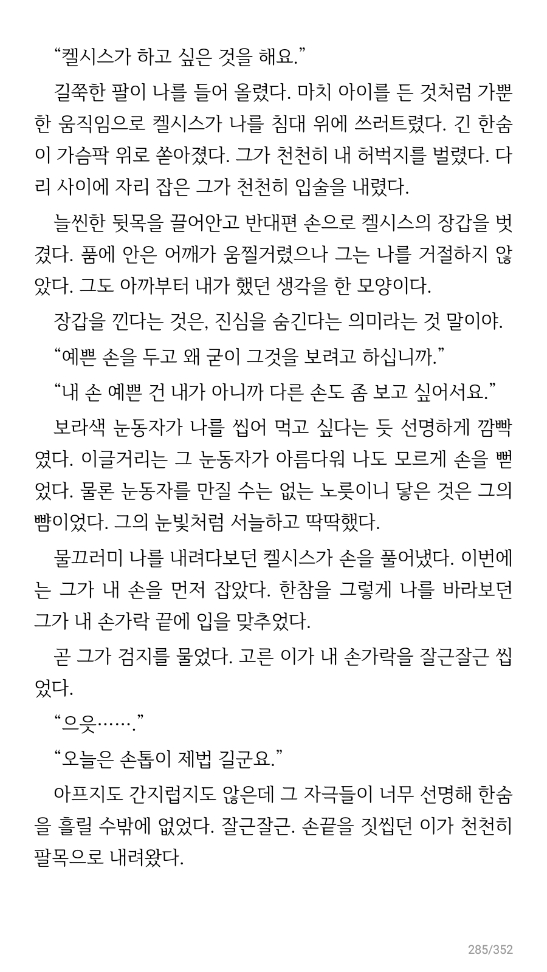 “켈시스가 하고 싶은 것을 해요.”

길쭉한 팔이 나를 들어 올렸다. 마치 아이를 든 것처럼 가뿐한 움직임으로 켈시스가 나를 침대 위에 쓰러트렸다. 긴 한숨이 가슴팍 위로 쏟아졌다. 그가 천천히 내 허벅지를 벌렸다. 다리 사이에 자리 잡은 그가 천천히 입술을 내렸다.

늘씬한 뒷목을 끌어안고 반대편 손으로 켈시스의 장갑을 벗겼다. 품에 안은 어깨가 움찔거렸으나 그는 나를 거절하지 않았다. 그도 아까부터 내가 했던 생각을 한 모양이다.

장갑을 낀다는 것은, 진심을 숨긴다는 의미라는 것 말이야.

“예쁜 손을 두고 왜 굳이 그것을 보려고 하십니까.”

“내 손 예쁜 건 내가 아니까 다른 손도 좀 보고 싶어서요.”

보라색 눈동자가 나를 씹어 먹고 싶다는 듯 선명하게 깜빡였다. 이글거리는 그 눈동자가 아름다워 나도 모르게 손을 뻗었다. 물론 눈동자를 만질 수는 없는 노릇이니 닿은 것은 그의 뺨이었다. 그의 눈빛처럼 서늘하고 딱딱했다.

물끄러미 나를 내려다보던 켈시스가 손을 풀어냈다. 이번에는 그가 내 손을 먼저 잡았다. 한참을 그렇게 나를 바라보던 그가 내 손가락 끝에 입을 맞추었다.

곧 그가 검지를 물었다. 고른 이가 내 손가락을 잘근잘근 씹었다.

“으읏…….”

“오늘은 손톱이 제법 길군요.”

아프지도 간지럽지도 않은데 그 자극들이 너무 선명해 한숨을 흘릴 수밖에 없었다. 잘근잘근. 손끝을 짓씹던 이가 천천히 팔목으로 내려왔다.

285/352